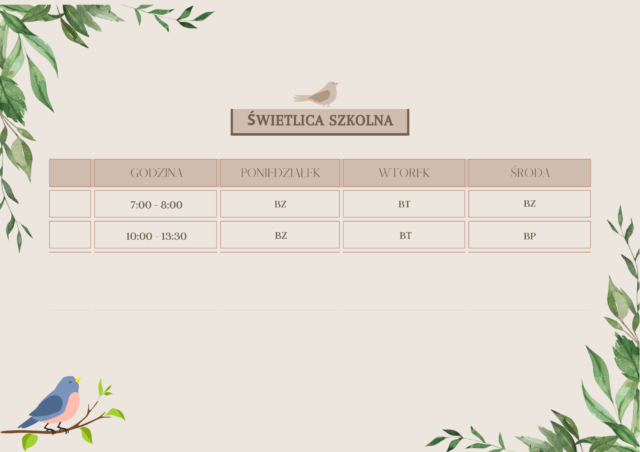 ŚWIETLICA SZKOLNA

|  | GODZINA | PONIEDZIAŁEK | WTOREK | ŚRODA |
|---|---|---|---|---|
|  | 7:00 - 8:00 | BZ | BT | BZ |
|  | 10:00 - 13:30 | BZ | BT | BP |